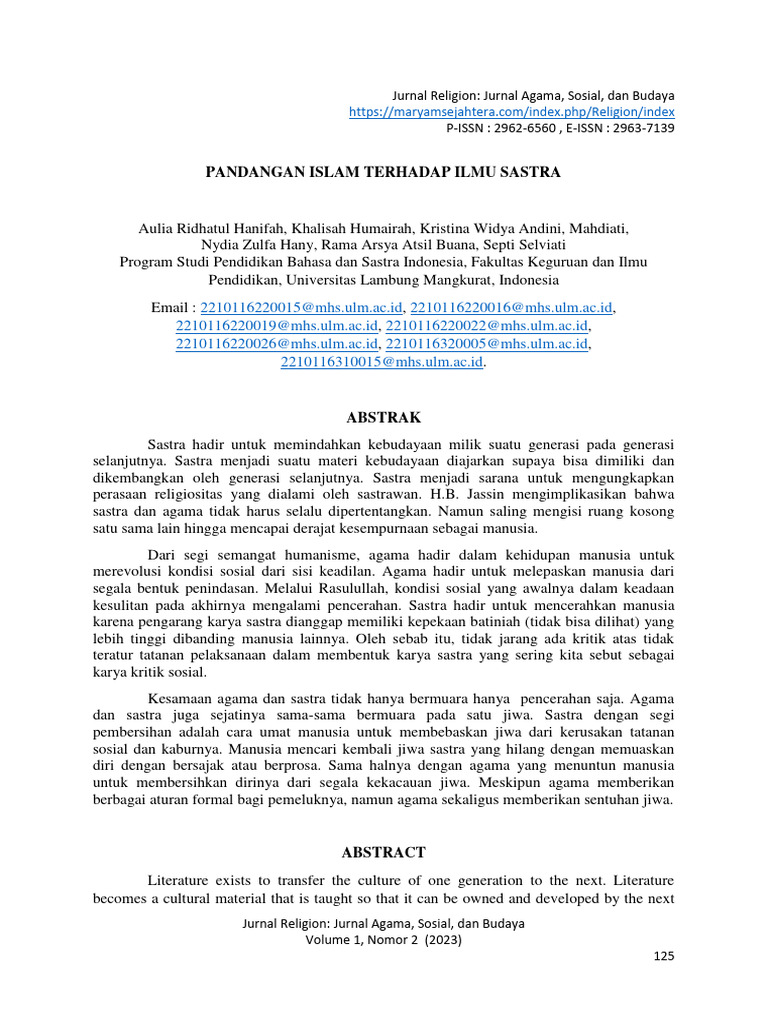 Jurnal Religion: Jurnal Agama, Sosial, dan Budaya
https://maryamsejahtera.com/index.php/Religion/index
P-ISSN : 2962-6560 , E-ISSN : 2963-7139

PANDANGAN ISLAM TERHADAP ILMU SASTRA

Aulia Ridhatul Hanifah, Khalisah Humairah, Kristina Widya Andini, Mahdiati, Nydia Zulfa Hany, Rama Arsya Atsil Buana, Septi Selviati
Program Studi Pendidikan Bahasa dan Sastra Indonesia, Fakultas Keguruan dan Ilmu Pendidikan, Universitas Lambung Mangkurat, Indonesia

Email : 2210116220015@mhs.ulm.ac.id, 2210116220016@mhs.ulm.ac.id, 2210116220019@mhs.ulm.ac.id, 2210116220022@mhs.ulm.ac.id, 2210116220026@mhs.ulm.ac.id, 2210116320005@mhs.ulm.ac.id, 2210116310015@mhs.ulm.ac.id.

ABSTRAK

Sastra hadir untuk memindahkan kebudayaan milik suatu generasi pada generasi selanjutnya. Sastra menjadi suatu materi kebudayaan diajarkan supaya bisa dimiliki dan dikembangkan oleh generasi selanjutnya. Sastra menjadi sarana untuk mengungkapkan perasaan religiositas yang dialami oleh sastrawan. H.B. Jassin mengimplikasikan bahwa sastra dan agama tidak harus selalu dipertentangkan. Namun saling mengisi ruang kosong satu sama lain hingga mencapai derajat kesempurnaan sebagai manusia.

Dari segi semangat humanisme, agama hadir dalam kehidupan manusia untuk merevolusi kondisi sosial dari sisi keadilan. Agama hadir untuk melepaskan manusia dari segala bentuk penindasan. Melalui Rasulullah, kondisi sosial yang awalnya dalam keadaan kesulitan pada akhirnya mengalami pencerahan. Sastra hadir untuk mencerahkan manusia karena pengarang karya sastra dianggap memiliki kepekaan batiniah (tidak bisa dilihat) yang lebih tinggi dibanding manusia lainnya. Oleh sebab itu, tidak jarang ada kritik atas tidak teratur tatanan pelaksanaan dalam membentuk karya sastra yang sering kita sebut sebagai karya kritik sosial.

Kesamaan agama dan sastra tidak hanya bermuara hanya pencerahan saja. Agama dan sastra juga sejatinya sama-sama bermuara pada satu jiwa. Sastra dengan segi pembersihan adalah cara umat manusia untuk membebaskan jiwa dari kerusakan tatanan sosial dan kaburnya. Manusia mencari kembali jiwa sastra yang hilang dengan memuaskan diri dengan bersajak atau berprosa. Sama halnya dengan agama yang menuntun manusia untuk membersihkan dirinya dari segala kekacauan jiwa. Meskipun agama memberikan berbagai aturan formal bagi pemeluknya, namun agama sekaligus memberikan sentuhan jiwa.

ABSTRACT

Literature exists to transfer the culture of one generation to the next. Literature becomes a cultural material that is taught so that it can be owned and developed by the next

Jurnal Religion: Jurnal Agama, Sosial, dan Budaya
Volume 1, Nomor 2 (2023)

125